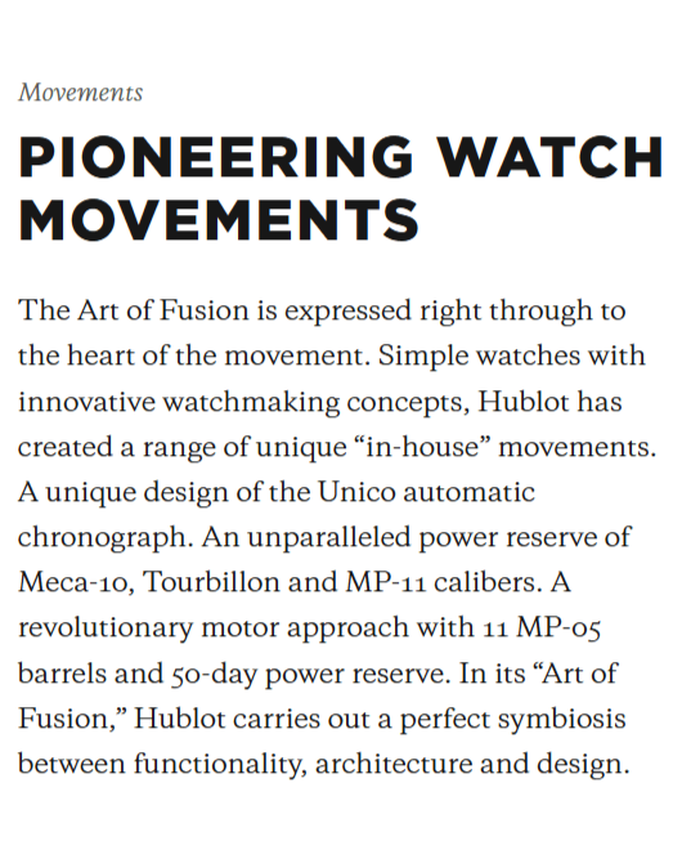 Movements

PIONEERING WATCH MOVEMENTS

The Art of Fusion is expressed right through to the heart of the movement. Simple watches with innovative watchmaking concepts, Hublot has created a range of unique “in-house” movements. A unique design of the Unico automatic chronograph. An unparalleled power reserve of Meca-10, Tourbillon and MP-11 calibers. A revolutionary motor approach with 11 MP-05 barrels and 50-day power reserve. In its “Art of Fusion,” Hublot carries out a perfect symbiosis between functionality, architecture and design.